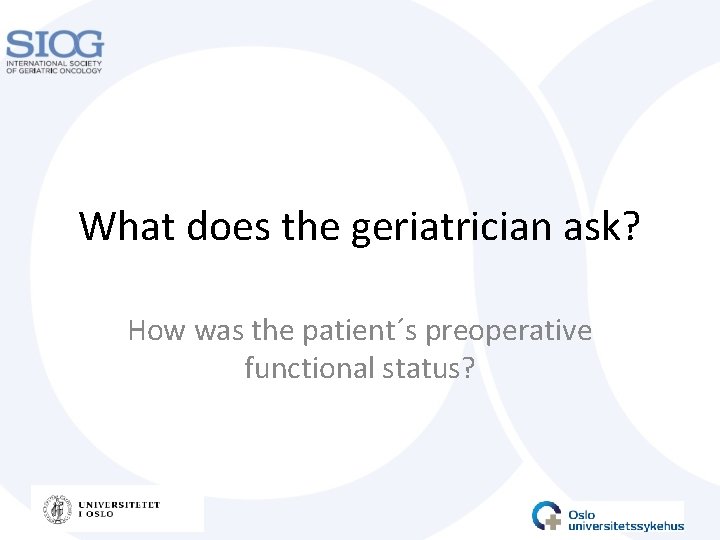 SIOG
INTERNATIONAL SOCIETY
OF GERIATRIC ONCOLOGY

What does the geriatrician ask?

How was the patient´s preoperative functional status?

UNIVERSITETET
I OSLO

Oslo
universitetssykehus